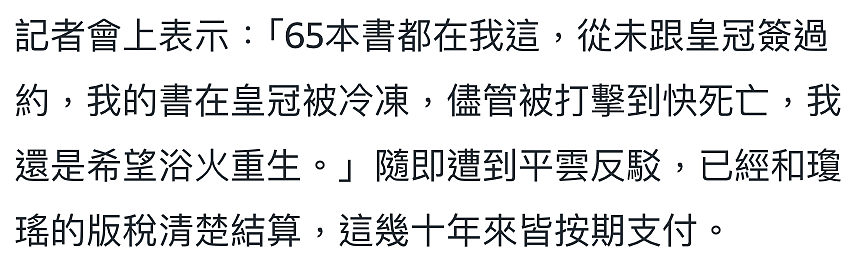 記者會上表示：「65本書都在我這，從未跟皇冠簽過約，我的書在皇冠被冷凍，儘管被打擊到快死亡，我還是希望浴火重生。」隨即遭到平雲反駁，已經和瓊瑤的版稅清楚結算，這幾十年來皆按期支付。